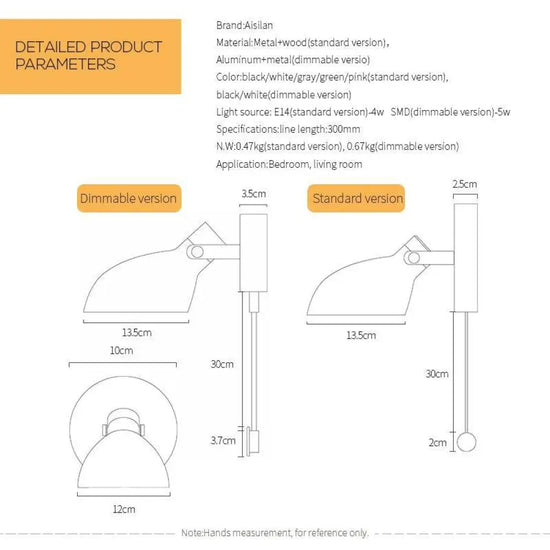 DETAILED PRODUCT PARAMETERS

Brand:Aisilan
Material:Metal+wood(standard version),
Aluminum+metal(dimmable versio)
Color:black/white/gray/green/pink(standard version),
black/white(dimmable version)
Light source: E14(standard version)-4w SMD(dimmable version)-5w
Specifications:line length:300mm
N.W:0.47kg(standard version), 0.67kg(dimmable version)
Application:Bedroom, living room

Dimmable version

3.5cm

13.5cm

10cm

30cm

3.7cm

12cm

Standard version

2.5cm

13.5cm

30cm

2cm

Note:Hands measurement, for reference only.